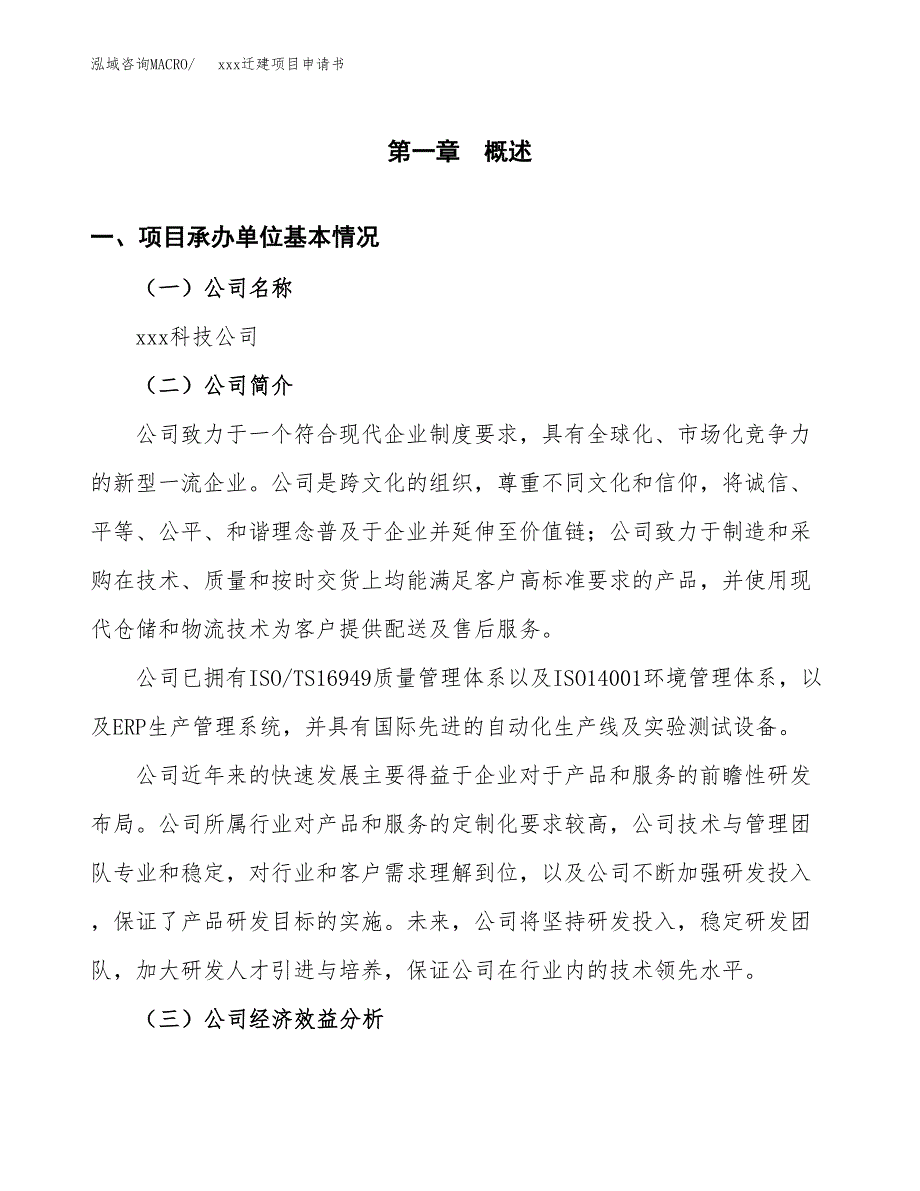 泓域咨询MACRO/　　xxx迁建项目申请书

第一章　概述

一、项目承办单位基本情况

（一）公司名称

xxx科技公司

（二）公司简介

公司致力于一个符合现代企业制度要求，具有全球化、市场化竞争力的新型一流企业。公司是跨文化的组织，尊重不同文化和信仰，将诚信、平等、公平、和谐理念普及于企业并延伸至价值链；公司致力于制造和采购在技术、质量和按时交货上均能满足客户高标准要求的产品，并使用现代仓储和物流技术为客户提供配送及售后服务。

公司已拥有ISO/TS16949质量管理体系以及ISO14001环境管理体系，以及ERP生产管理系统，并具有国际先进的自动化生产线及实验测试设备。

公司近年来的快速发展主要得益于企业对于产品和服务的前瞻性研发布局。公司所属行业对产品和服务的定制化要求较高，公司技术与管理团队专业和稳定，对行业和客户需求理解到位，以及公司不断加强研发投入，保证了产品研发目标的实施。未来，公司将坚持研发投入，稳定研发团队，加大研发人才引进与培养，保证公司在行业内的技术领先水平。

（三）公司经济效益分析